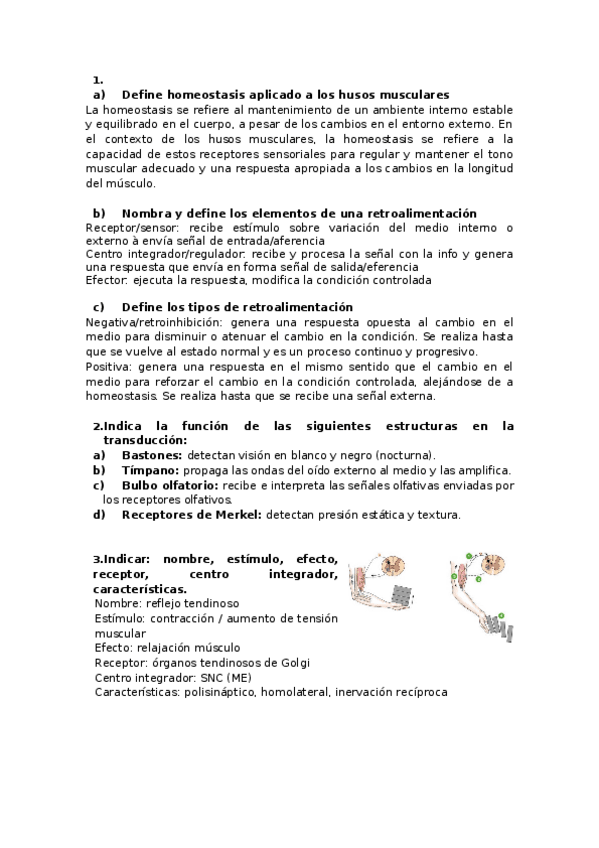 1.

a) Define homeostasis aplicado a los husos musculares

La homeostasis se refiere al mantenimiento de un ambiente interno estable y equilibrado en el cuerpo, a pesar de los cambios en el entorno externo. En el contexto de los husos musculares, la homeostasis se refiere a la capacidad de estos receptores sensoriales para regular y mantener el tono muscular adecuado y una respuesta apropiada a los cambios en la longitud del músculo.

b) Nombra y define los elementos de una retroalimentación

Receptor/sensor: recibe estímulo sobre variación del medio interno o externo à envía señal de entrada/aferencia
Centro integrador/regulador: recibe y procesa la señal con la info y genera una respuesta que envía en forma señal de salida/eferencia
Efector: ejecuta la respuesta, modifica la condición controlada

c) Define los tipos de retroalimentación

Negativa/retroinhibición: genera una respuesta opuesta al cambio en el medio para disminuir o atenuar el cambio en la condición. Se realiza hasta que se vuelve al estado normal y es un proceso continuo y progresivo.
Positiva: genera una respuesta en el mismo sentido que el cambio en el medio para reforzar el cambio en la condición controlada, alejándose de a homeostasis. Se realiza hasta que se recibe una señal externa.

2.Indica la función de las siguientes estructuras en la transducción:

a) Bastones: detectan visión en blanco y negro (nocturna).
b) Tímpano: propaga las ondas del oído externo al medio y las amplifica.
c) Bulbo olfatorio: recibe e interpreta las señales olfativas enviadas por los receptores olfativos.
d) Receptores de Merkel: detectan presión estática y textura.

3.Indicar: nombre, estímulo, efecto, receptor, centro integrador, características.

Nombre: reflejo tendinoso
Estímulo: contracción / aumento de tensión muscular
Efecto: relajación músculo
Receptor: órganos tendinosos de Golgi
Centro integrador: SNC (ME)
Características: polisináptico, homolateral, inervación recíproca